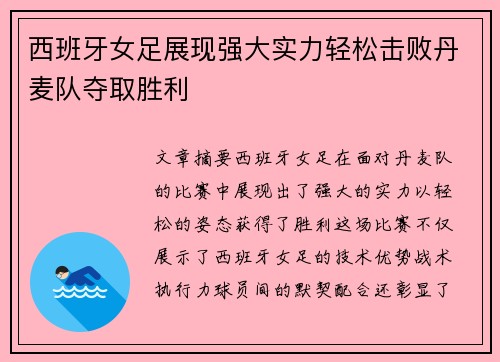 西班牙女足展现强大实力轻松击败丹麦队夺取胜利

文章摘要西班牙女足在面对丹麦队的比赛中展现出了强大的实力以轻松的姿态获得了胜利这场比赛不仅展示了西班牙女足的技术优势战术执行力球员间的默契配合还彰显了